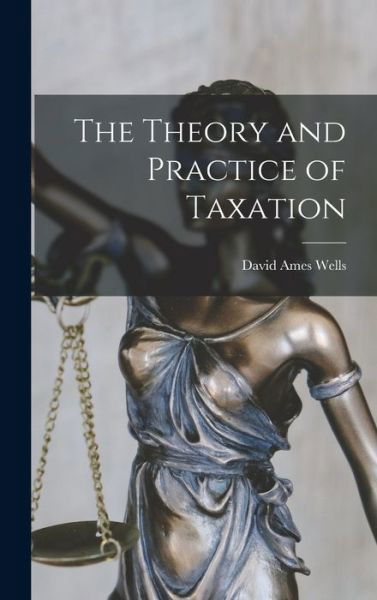 The Theory and Practice of Taxation

David Ames Wells